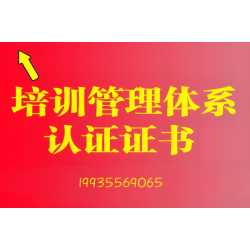 培训管理体系
认证证书

19935569065